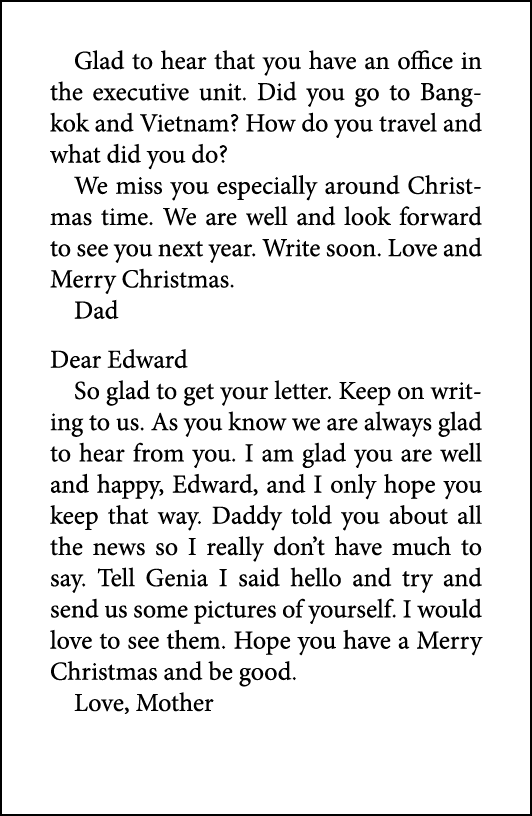 Glad to hear that you have an office in the executive unit. Did you go to Bangkok and Vietnam? How do you travel and what did you do?

We miss you especially around Christmas time. We are well and look forward to see you next year. Write soon. Love and Merry Christmas.

Dad

Dear Edward

So glad to get your letter. Keep on writing to us. As you know we are always glad to hear from you. I am glad you are well and happy, Edward, and I only hope you keep that way. Daddy told you about all the news so I really don't have much to say. Tell Genia I said hello and try and send us some pictures of yourself. I would love to see them. Hope you have a Merry Christmas and be good.

Love, Mother